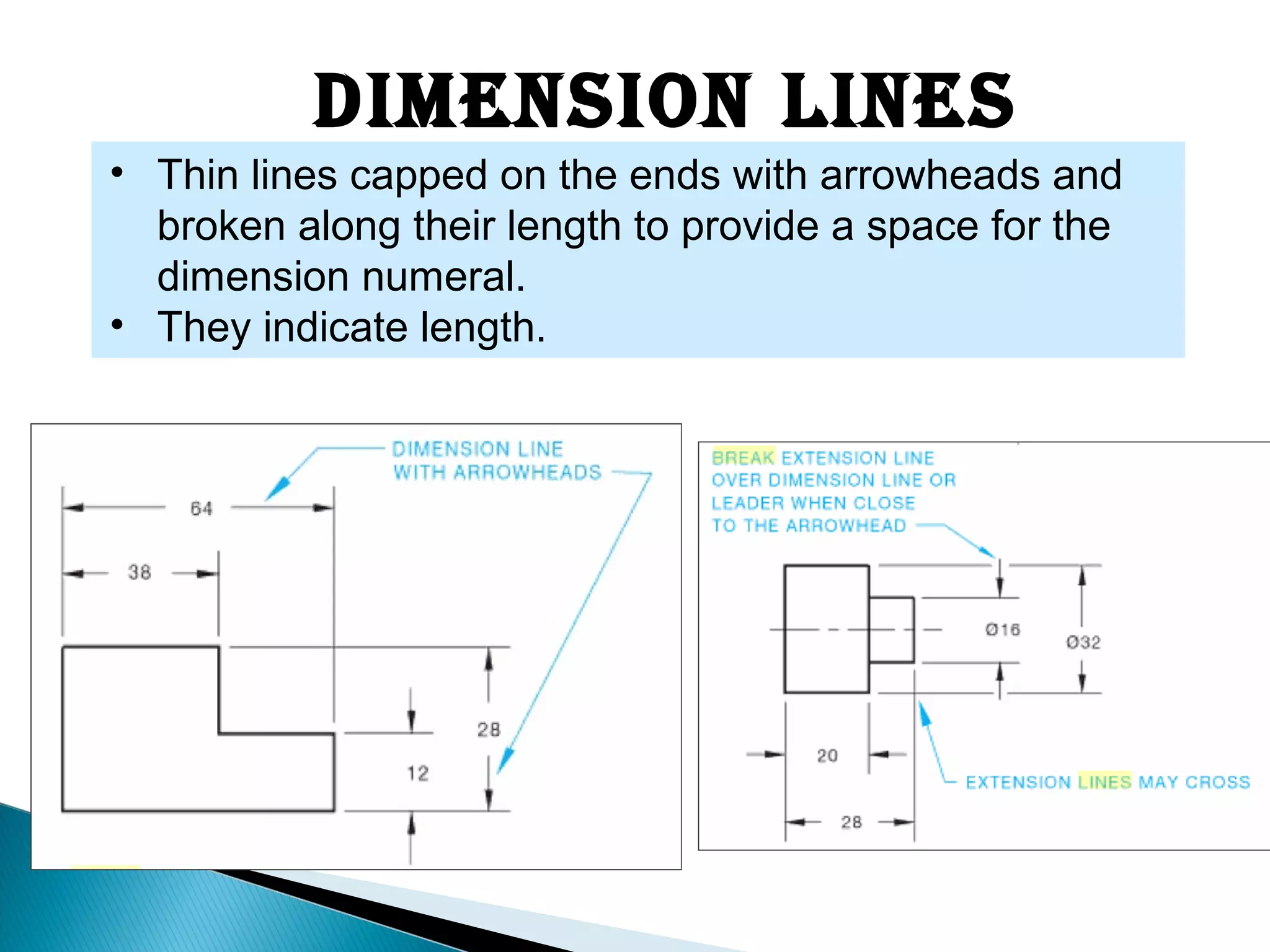 DIMENSION LINES

• Thin lines capped on the ends with arrowheads and broken along their length to provide a space for the dimension numeral.
• They indicate length.

DIMENSION LINE WITH ARROWHEADS

64

38

28

12

BREAK EXTENSION LINE OVER DIMENSION LINE OR LEADER WHEN CLOSE TO THE ARROWHEAD

Ø16

Ø32

20

28

EXTENSION LINES MAY CROSS